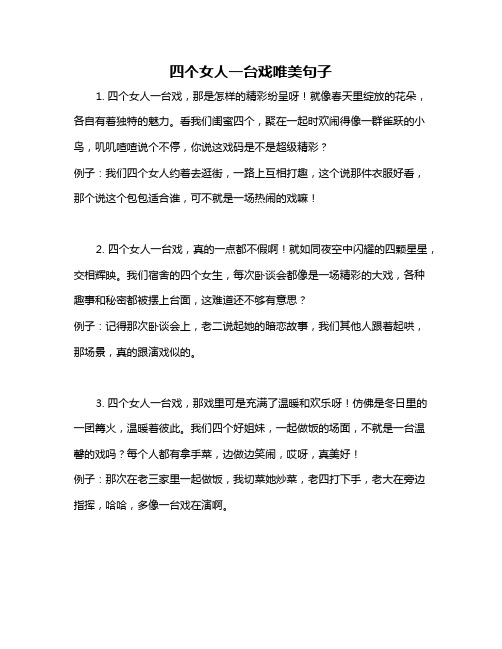 四个女人一台戏唯美句子

1. 四个女人一台戏，那是怎样的精彩纷呈呀！就像春天里绽放的花朵，各自有着独特的魅力。看我们闺蜜四个，聚在一起时欢闹得像一群雀跃的小鸟，叽叽喳喳说个不停，你说这戏码是不是超级精彩？
例子：我们四个女人约着去逛街，一路上互相打趣，这个说那件衣服好看，那个说这个包包适合谁，可不就是一场热闹的戏嘛！

2. 四个女人一台戏，真的一点都不假啊！就如同夜空中闪耀的四颗星星，交相辉映。我们宿舍的四个女生，每次卧谈会都像是一场精彩的大戏，各种趣事和秘密都被摆上台面，这难道还不够有意思？
例子：记得那次卧谈会上，老二说起她的暗恋故事，我们其他人跟着起哄，那场景，真的跟演戏似的。

3. 四个女人一台戏，那戏里可是充满了温暖和欢乐呀！仿佛是冬日里的一团篝火，温暖着彼此。我们四个好姐妹，一起做饭的场面，不就是一台温馨的戏吗？每个人都有拿手菜，边做边笑闹，哎呀，真美好！
例子：那次在老三家里一起做饭，我切菜她炒菜，老四打下手，老大在旁边指挥，哈哈，多像一台戏在演啊。